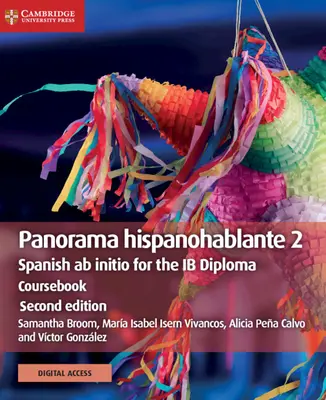 CAMBRIDGE
UNIVERSITY PRESS

Panorama hispanohablante 2
Spanish ab initio for the IB Diploma
Coursebook
Second edition
Samantha Broom, María Isabel Isern Vivancos, Alicia Peña Calvo and Víctor González

DIGITAL ACCESS